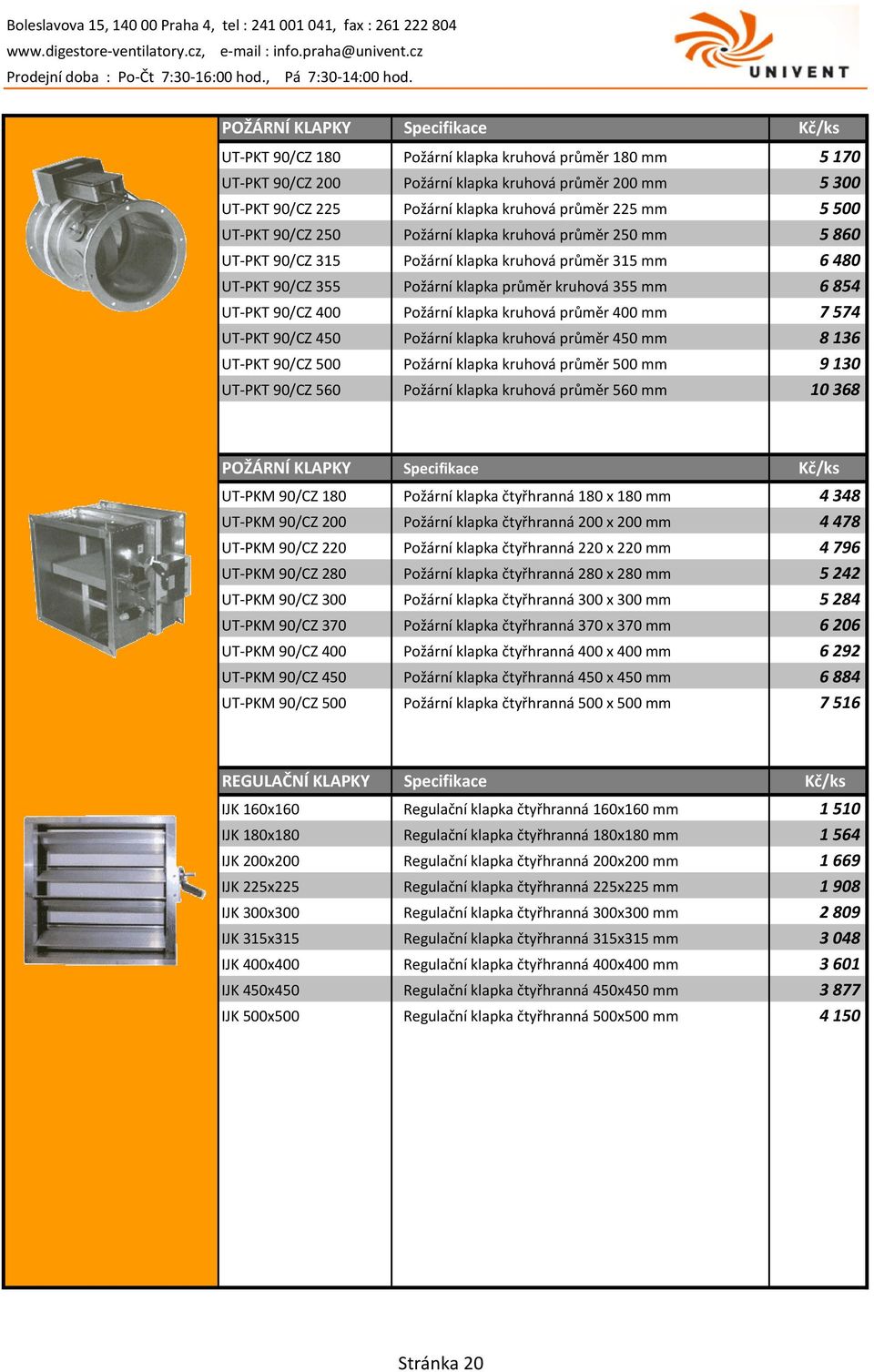 Boleslavova 15, 140 00 Praha 4, tel : 241 001 041, fax : 261 222 804
www.digestore-ventilatory.cz, e-mail : info.praha@univent.cz
Prodejní doba : Po-Čt 7:30-16:00 hod., Pá 7:30-14:00 hod.

UNIVENT

| POŽÁRNÍ KLAPKY | Specifikace | Kč/ks |
|---|---|---|
| UT-PKT 90/CZ 180 | Požární klapka kruhová průměr 180 mm | 5 170 |
| UT-PKT 90/CZ 200 | Požární klapka kruhová průměr 200 mm | 5 300 |
| UT-PKT 90/CZ 225 | Požární klapka kruhová průměr 225 mm | 5 500 |
| UT-PKT 90/CZ 250 | Požární klapka kruhová průměr 250 mm | 5 860 |
| UT-PKT 90/CZ 315 | Požární klapka kruhová průměr 315 mm | 6 480 |
| UT-PKT 90/CZ 355 | Požární klapka průměr kruhová 355 mm | 6 854 |
| UT-PKT 90/CZ 400 | Požární klapka kruhová průměr 400 mm | 7 574 |
| UT-PKT 90/CZ 450 | Požární klapka kruhová průměr 450 mm | 8 136 |
| UT-PKT 90/CZ 500 | Požární klapka kruhová průměr 500 mm | 9 130 |
| UT-PKT 90/CZ 560 | Požární klapka kruhová průměr 560 mm | 10 368 |

| POŽÁRNÍ KLAPKY | Specifikace | Kč/ks |
|---|---|---|
| UT-PKM 90/CZ 180 | Požární klapka čtyřhranná 180 x 180 mm | 4 348 |
| UT-PKM 90/CZ 200 | Požární klapka čtyřhranná 200 x 200 mm | 4 478 |
| UT-PKM 90/CZ 220 | Požární klapka čtyřhranná 220 x 220 mm | 4 796 |
| UT-PKM 90/CZ 280 | Požární klapka čtyřhranná 280 x 280 mm | 5 242 |
| UT-PKM 90/CZ 300 | Požární klapka čtyřhranná 300 x 300 mm | 5 284 |
| UT-PKM 90/CZ 370 | Požární klapka čtyřhranná 370 x 370 mm | 6 206 |
| UT-PKM 90/CZ 400 | Požární klapka čtyřhranná 400 x 400 mm | 6 292 |
| UT-PKM 90/CZ 450 | Požární klapka čtyřhranná 450 x 450 mm | 6 884 |
| UT-PKM 90/CZ 500 | Požární klapka čtyřhranná 500 x 500 mm | 7 516 |

| REGULAČNÍ KLAPKY | Specifikace | Kč/ks |
|---|---|---|
| IJK 160x160 | Regulační klapka čtyřhranná 160x160 mm | 1 510 |
| IJK 180x180 | Regulační klapka čtyřhranná 180x180 mm | 1 564 |
| IJK 200x200 | Regulační klapka čtyřhranná 200x200 mm | 1 669 |
| IJK 225x225 | Regulační klapka čtyřhranná 225x225 mm | 1 908 |
| IJK 300x300 | Regulační klapka čtyřhranná 300x300 mm | 2 809 |
| IJK 315x315 | Regulační klapka čtyřhranná 315x315 mm | 3 048 |
| IJK 400x400 | Regulační klapka čtyřhranná 400x400 mm | 3 601 |
| IJK 450x450 | Regulační klapka čtyřhranná 450x450 mm | 3 877 |
| IJK 500x500 | Regulační klapka čtyřhranná 500x500 mm | 4 150 |

Stránka 20